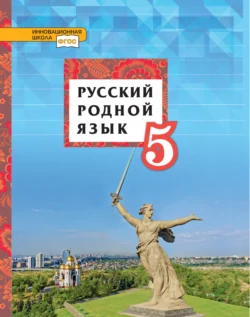 ИННОВАЦИОННАЯ ШКОЛА ФГОС

РУССКИЙ РОДНОЙ ЯЗЫК

5